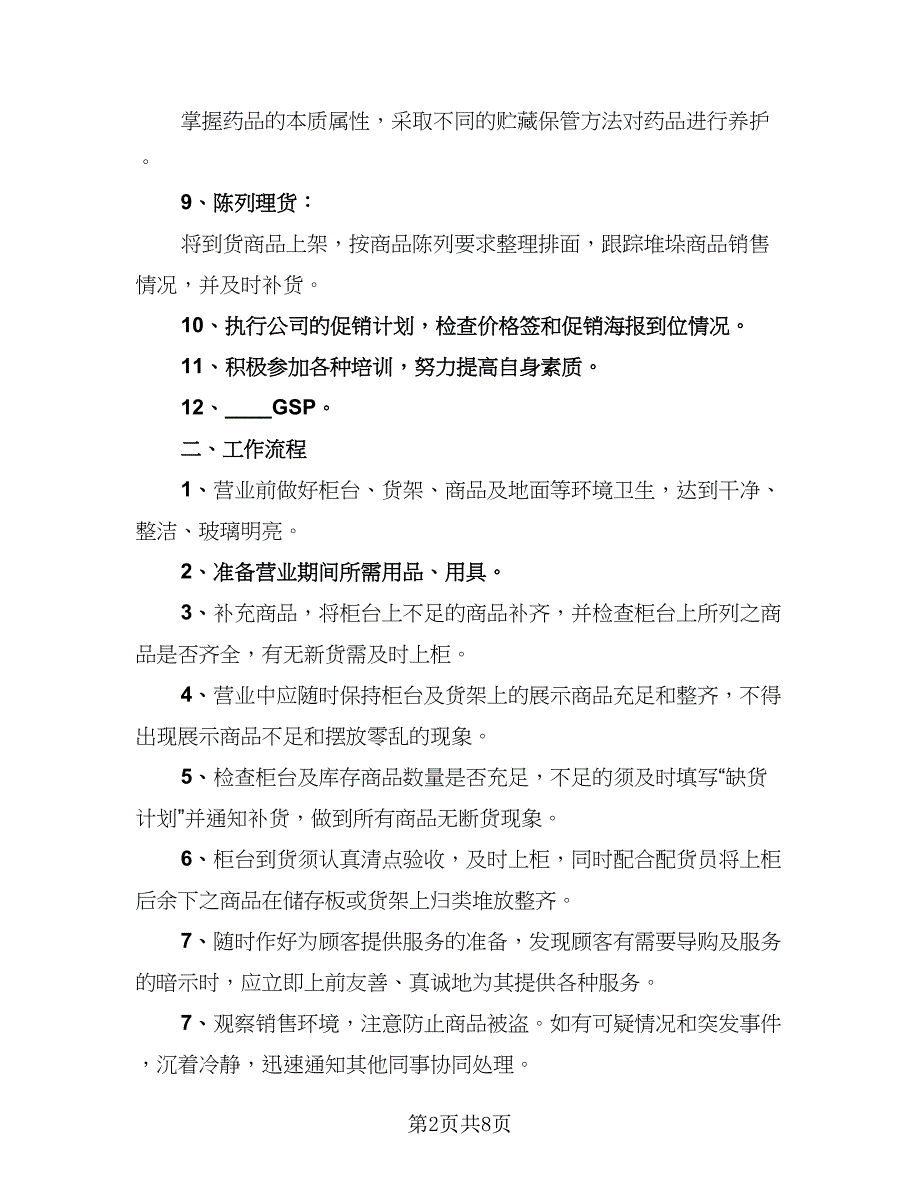 掌握药品的本质属性，采取不同的贮藏保管方法对药品进行养护。

9、陈列理货：

将到货商品上架，按商品陈列要求整理排面，跟踪堆垛商品销售情况，并及时补货。

10、执行公司的促销计划，检查价格签和促销海报到位情况。

11、积极参加各种培训，努力提高自身素质。

12、____GSP。

二、工作流程

1、营业前做好柜台、货架、商品及地面等环境卫生，达到干净、整洁、玻璃明亮。

2、准备营业期间所需用品、用具。

3、补充商品，将柜台上不足的商品补齐，并检查柜台上所列之商品是否齐全，有无新货需及时上柜。

4、营业中应随时保持柜台及货架上的展示商品充足和整齐，不得出现展示商品不足和摆放零乱的现象。

5、检查柜台及库存商品数量是否充足，不足的须及时填写“缺货计划”并通知补货，做到所有商品无断货现象。

6、柜台到货须认真清点验收，及时上柜，同时配合配货员将上柜后余下之商品在储存板或货架上归类堆放整齐。

7、随时作好为顾客提供服务的准备，发现顾客有需要导购及服务的暗示时，应立即上前友善、真诚地为其提供各种服务。

7、观察销售环境，注意防止商品被盗。如有可疑情况和突发事件，沉着冷静，迅速通知其他同事协同处理。

第2页共8页